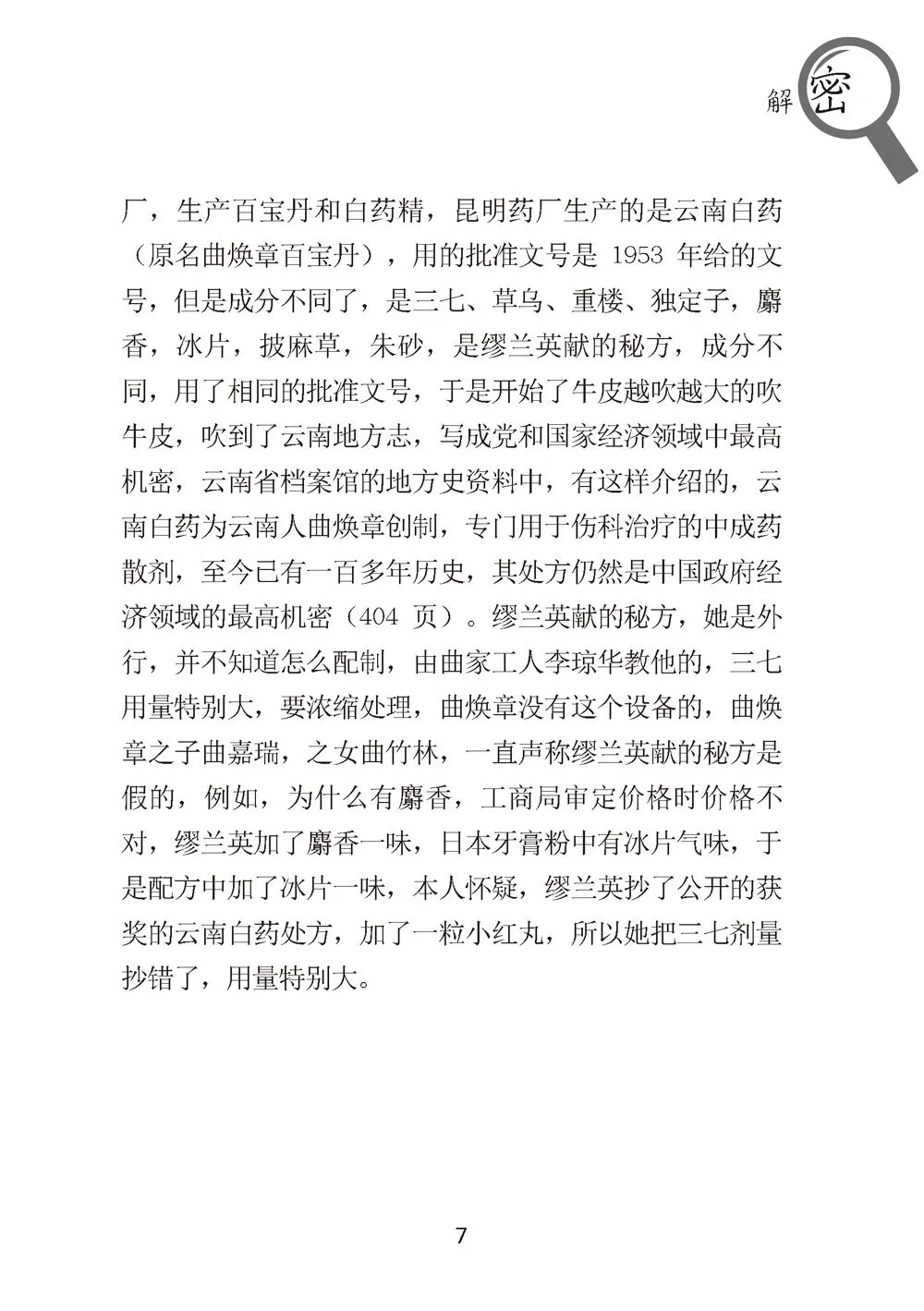 解密

厂，生产百宝丹和白药精，昆明药厂生产的是云南白药（原名曲焕章百宝丹），用的批准文号是 1953 年给的文号，但是成分不同了，是三七、草乌、重楼、独定子，麝香，冰片，披麻草，朱砂，是缪兰英献的秘方，成分不同，用了相同的批准文号，于是开始了牛皮越吹越大的吹牛皮，吹到了云南地方志，写成党和国家经济领域中最高机密，云南省档案馆的地方史资料中，有这样介绍的，云南白药为云南人曲焕章创制，专门用于伤科治疗的中成药散剂，至今已有一百多年历史，其处方仍然是中国政府经济领域的最高机密（404 页）。缪兰英献的秘方，她是外行，并不知道怎么配制，由曲家工人李琼华教他的，三七用量特别大，要浓缩处理，曲焕章没有这个设备的，曲焕章之子曲嘉瑞，之女曲竹林，一直声称缪兰英献的秘方是假的，例如，为什么有麝香，工商局审定价格时价格不对，缪兰英加了麝香一味，日本牙膏粉中有冰片气味，于是配方中加了冰片一味，本人怀疑，缪兰英抄了公开的获奖的云南白药处方，加了一粒小红丸，所以她把三七剂量抄错了，用量特别大。

7